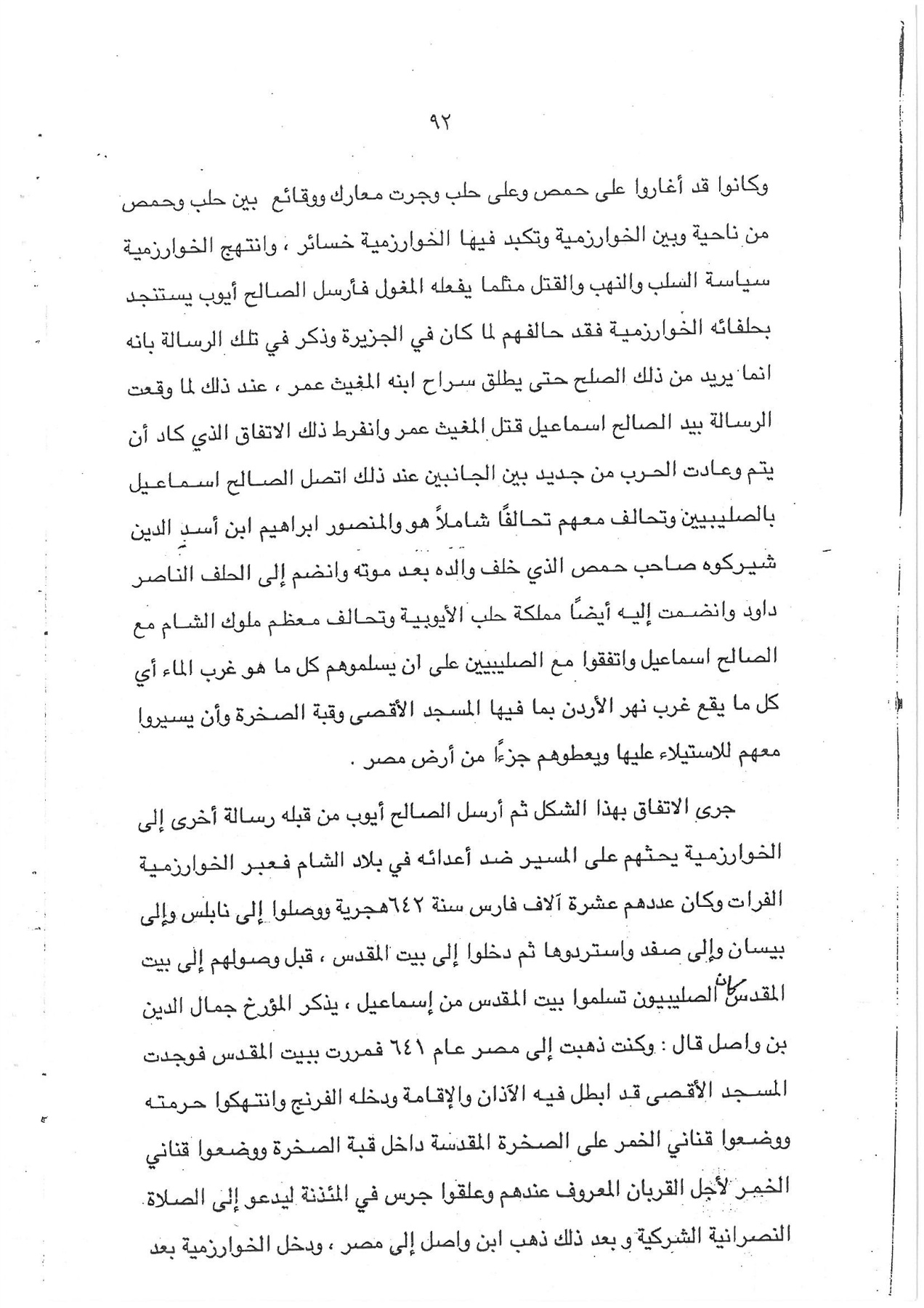 ٩٢

وكانوا قد أغاروا على حمص وعلى حلب وجرت معارك ووقائع بين حلب وحمص من ناحية وبين الخوارزمية وتكبد فيها الخوارزمية خسائر ، وانتهج الخوارزمية سياسة السلب والنهب والقتل مثلما يفعله المغول فأرسل الصالح أيوب يستنجد بحلفائه الخوارزمية فقد حالفهم لما كان في الجزيرة وذكر في تلك الرسالة بانه انما يريد من ذلك الصلح حتى يطلق سراح ابنه المغيث عمر ، عند ذلك لما وقعت الرسالة بيد الصالح اسماعيل قتل المغيث عمر وانفرط ذلك الاتفاق الذي كاد أن يتم وعادت الحرب من جديد بين الجانبين عند ذلك اتصل الصالح اسماعيل بالصليبيين وتحالف معهم تحالفًا شاملاً هو والمنصور ابراهيم ابن أسد الدين شيركوه صاحب حمص الذي خلف والده بعد موته وانضم إلى الحلف الناصر داود وانضمت إليه أيضًا مملكة حلب الأيوبية وتحالف معظم ملوك الشام مع الصالح اسماعيل واتفقوا مع الصليبيين على ان يسلموهم كل ما هو غرب الماء أي كل ما يقع غرب نهر الأردن بما فيها المسجد الأقصى وقبة الصخرة وأن يسيروا معهم للاستيلاء عليها ويعطوهم جزءًا من أرض مصر .

جرى الاتفاق بهذا الشكل ثم أرسل الصالح أيوب من قبله رسالة أخرى إلى الخوارزمية يحثهم على المسير ضد أعدائه في بلاد الشام فعبر الخوارزمية الفرات وكان عددهم عشرة آلاف فارس سنة ٦٤٢هجرية ووصلوا إلى نابلس وإلى بيسان وإلى صفد واستردوها ثم دخلوا إلى بيت المقدس ، قبل وصولهم إلى بيت المقدس كان الصليبيون تسلموا بيت المقدس من إسماعيل ، يذكر المؤرخ جمال الدين بن واصل قال : وكنت ذهبت إلى مصر عام ٦٤١ فمررت ببيت المقدس فوجدت المسجد الأقصى قد ابطل فيه الآذان والإقامة ودخله الفرنج وانتهكوا حرمته ووضعوا قناني الخمر على الصخرة المقدسة داخل قبة الصخرة ووضعوا قناني الخمر لأجل القربان المعروف عندهم وعلقوا جرس في المئذنة ليدعو إلى الصلاة النصرانية الشركية و بعد ذلك ذهب ابن واصل إلى مصر ، ودخل الخوارزمية بعد